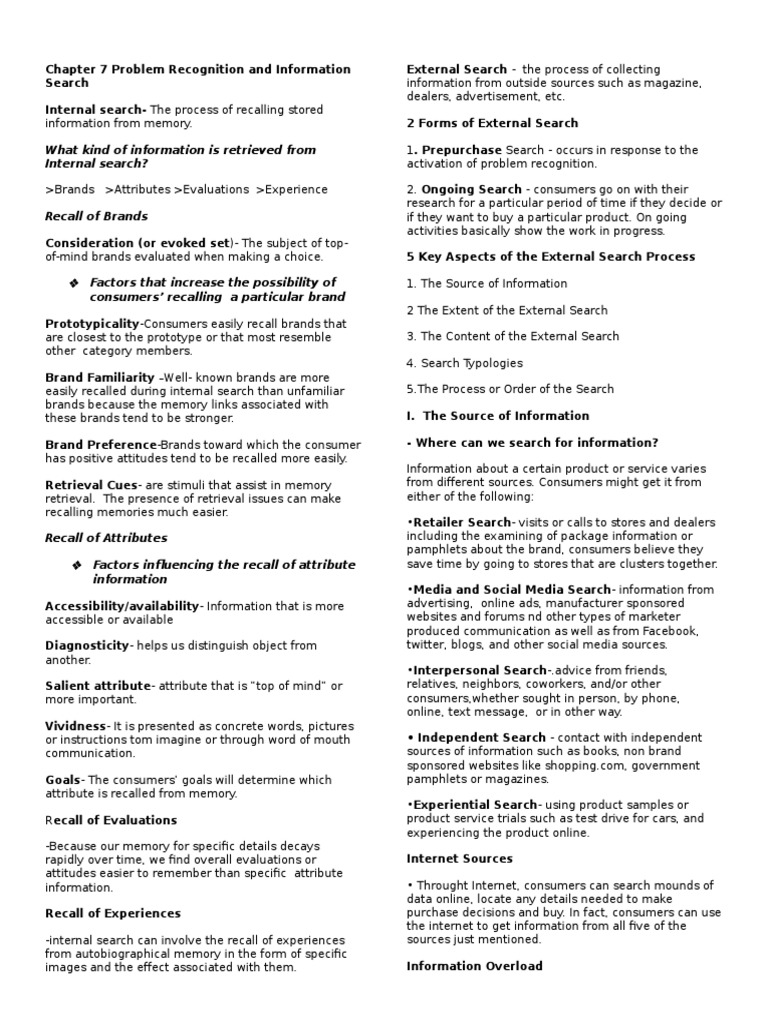 Chapter 7 Problem Recognition and Information Search

Internal search- The process of recalling stored information from memory.

What kind of information is retrieved from Internal search?

>Brands >Attributes >Evaluations >Experience

Recall of Brands

Consideration (or evoked set)- The subject of top-of-mind brands evaluated when making a choice.

❖ Factors that increase the possibility of consumers' recalling a particular brand

Prototypicality-Consumers easily recall brands that are closest to the prototype or that most resemble other category members.

Brand Familiarity -Well- known brands are more easily recalled during internal search than unfamiliar brands because the memory links associated with these brands tend to be stronger.

Brand Preference-Brands toward which the consumer has positive attitudes tend to be recalled more easily.

Retrieval Cues- are stimuli that assist in memory retrieval. The presence of retrieval issues can make recalling memories much easier.

Recall of Attributes

❖ Factors influencing the recall of attribute information

Accessibility/availability- Information that is more accessible or available

Diagnosticity- helps us distinguish object from another.

Salient attribute- attribute that is "top of mind" or more important.

Vividness- It is presented as concrete words, pictures or instructions tom imagine or through word of mouth communication.

Goals- The consumers' goals will determine which attribute is recalled from memory.

Recall of Evaluations

-Because our memory for specific details decays rapidly over time, we find overall evaluations or attitudes easier to remember than specific attribute information.

Recall of Experiences

-internal search can involve the recall of experiences from autobiographical memory in the form of specific images and the effect associated with them.

External Search - the process of collecting information from outside sources such as magazine, dealers, advertisement, etc.

2 Forms of External Search

1. Prepurchase Search - occurs in response to the activation of problem recognition.

2. Ongoing Search - consumers go on with their research for a particular period of time if they decide or if they want to buy a particular product. On going activities basically show the work in progress.

5 Key Aspects of the External Search Process

1. The Source of Information

2 The Extent of the External Search

3. The Content of the External Search

4. Search Typologies

5.The Process or Order of the Search

I. The Source of Information

- Where can we search for information?

Information about a certain product or service varies from different sources. Consumers might get it from either of the following:

•Retailer Search- visits or calls to stores and dealers including the examining of package information or pamphlets about the brand, consumers believe they save time by going to stores that are clusters together.

•Media and Social Media Search- information from advertising, online ads, manufacturer sponsored websites and forums nd other types of marketer produced communication as well as from Facebook, twitter, blogs, and other social media sources.

•Interpersonal Search-.advice from friends, relatives, neighbors, coworkers, and/or other consumers,whether sought in person, by phone, online, text message, or in other way.

• Independent Search - contact with independent sources of information such as books, non brand sponsored websites like shopping.com, government pamphlets or magazines.

•Experiential Search- using product samples or product service trials such as test drive for cars, and experiencing the product online.

Internet Sources

• Throught Internet, consumers can search mounds of data online, locate any details needed to make purchase decisions and buy. In fact, consumers can use the internet to get information from all five of the sources just mentioned.

Information Overload